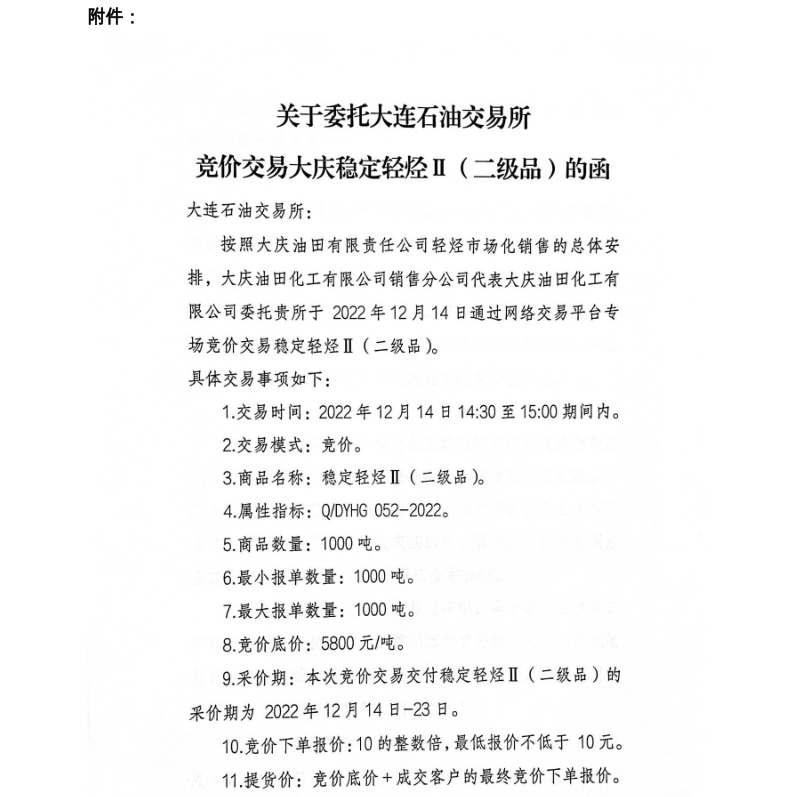 附件：

关于委托大连石油交易所
竞价交易大庆稳定轻烃Ⅱ（二级品）的函

大连石油交易所：

按照大庆油田有限责任公司轻烃市场化销售的总体安排，大庆油田化工有限公司销售分公司代表大庆油田化工有限公司委托贵所于 2022 年 12 月 14 日通过网络交易平台专场竞价交易稳定轻烃Ⅱ（二级品）。

具体交易事项如下：

1.交易时间：2022 年 12 月 14 日 14:30 至 15:00 期间内。

2.交易模式：竞价。

3.商品名称：稳定轻烃Ⅱ（二级品）。

4.属性指标：Q/DYHG 052-2022。

5.商品数量：1000 吨。

6.最小报单数量：1000 吨。

7.最大报单数量：1000 吨。

8.竞价底价：5800 元/吨。

9.采价期：本次竞价交易交付稳定轻烃Ⅱ（二级品）的采价期为 2022 年 12 月 14 日-23 日。

10.竞价下单报价：10 的整数倍，最低报价不低于 10 元。

11.提货价：竞价底价＋成交客户的最终竞价下单报价。